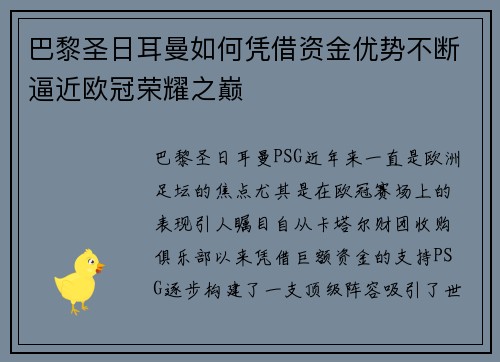 巴黎圣日耳曼如何凭借资金优势不断逼近欧冠荣耀之巅

巴黎圣日耳曼PSG近年来一直是欧洲足坛的焦点尤其是在欧冠赛场上的表现引人瞩目自从卡塔尔财团收购俱乐部以来凭借巨额资金的支持PSG逐步构建了一支顶级阵容吸引了世